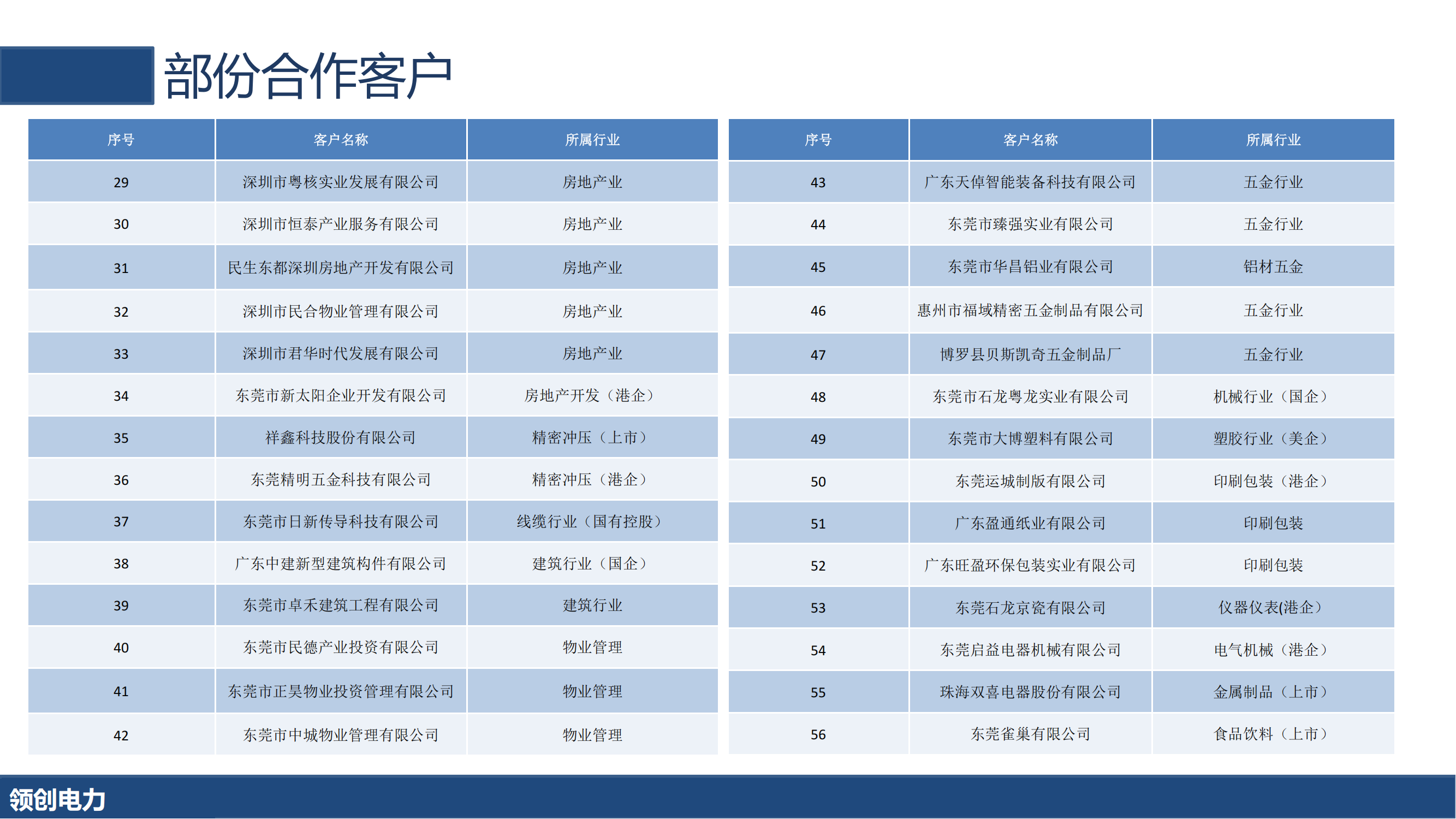 部份合作客户

| 序号 | 客户名称 | 所属行业 |
|---|---|---|
| 29 | 深圳市粤核实业发展有限公司 | 房地产业 |
| 30 | 深圳市恒泰产业服务有限公司 | 房地产业 |
| 31 | 民生东都深圳房地产开发有限公司 | 房地产业 |
| 32 | 深圳市民合物业管理有限公司 | 房地产业 |
| 33 | 深圳市君华时代发展有限公司 | 房地产业 |
| 34 | 东莞市新太阳企业开发有限公司 | 房地产开发（港企） |
| 35 | 祥鑫科技股份有限公司 | 精密冲压（上市） |
| 36 | 东莞精明五金科技有限公司 | 精密冲压（港企） |
| 37 | 东莞市日新传导科技有限公司 | 线缆行业（国有控股） |
| 38 | 广东中建新型建筑构件有限公司 | 建筑行业（国企） |
| 39 | 东莞市卓禾建筑工程有限公司 | 建筑行业 |
| 40 | 东莞市民德产业投资有限公司 | 物业管理 |
| 41 | 东莞市正昊物业投资管理有限公司 | 物业管理 |
| 42 | 东莞市中城物业管理有限公司 | 物业管理 |

| 序号 | 客户名称 | 所属行业 |
|---|---|---|
| 43 | 广东天倬智能装备科技有限公司 | 五金行业 |
| 44 | 东莞市臻强实业有限公司 | 五金行业 |
| 45 | 东莞市华昌铝业有限公司 | 铝材五金 |
| 46 | 惠州市福域精密五金制品有限公司 | 五金行业 |
| 47 | 博罗县贝斯凯奇五金制品厂 | 五金行业 |
| 48 | 东莞市石龙粤龙实业有限公司 | 机械行业（国企） |
| 49 | 东莞市大博塑料有限公司 | 塑胶行业（美企） |
| 50 | 东莞运城制版有限公司 | 印刷包装（港企） |
| 51 | 广东盈通纸业有限公司 | 印刷包装 |
| 52 | 广东旺盈环保包装实业有限公司 | 印刷包装 |
| 53 | 东莞石龙京瓷有限公司 | 仪器仪表(港企） |
| 54 | 东莞启益电器机械有限公司 | 电气机械（港企） |
| 55 | 珠海双喜电器股份有限公司 | 金属制品（上市） |
| 56 | 东莞雀巢有限公司 | 食品饮料（上市） |

领创电力